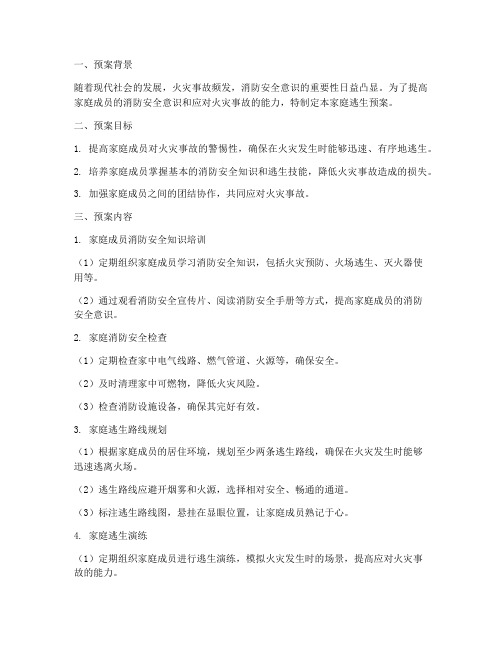 一、预案背景

随着现代社会的发展，火灾事故频发，消防安全意识的重要性日益凸显。为了提高家庭成员的消防安全意识和应对火灾事故的能力，特制定本家庭逃生预案。

二、预案目标

1. 提高家庭成员对火灾事故的警惕性，确保在火灾发生时能够迅速、有序地逃生。

2. 培养家庭成员掌握基本的消防安全知识和逃生技能，降低火灾事故造成的损失。

3. 加强家庭成员之间的团结协作，共同应对火灾事故。

三、预案内容

1. 家庭成员消防安全知识培训

（1）定期组织家庭成员学习消防安全知识，包括火灾预防、火场逃生、灭火器使用等。

（2）通过观看消防安全宣传片、阅读消防安全手册等方式，提高家庭成员的消防安全意识。

2. 家庭消防安全检查

（1）定期检查家中电气线路、燃气管道、火源等，确保安全。

（2）及时清理家中可燃物，降低火灾风险。

（3）检查消防设施设备，确保其完好有效。

3. 家庭逃生路线规划

（1）根据家庭成员的居住环境，规划至少两条逃生路线，确保在火灾发生时能够迅速逃离火场。

（2）逃生路线应避开烟雾和火源，选择相对安全、畅通的通道。

（3）标注逃生路线图，悬挂在显眼位置，让家庭成员熟记于心。

4. 家庭逃生演练

（1）定期组织家庭成员进行逃生演练，模拟火灾发生时的场景，提高应对火灾事故的能力。